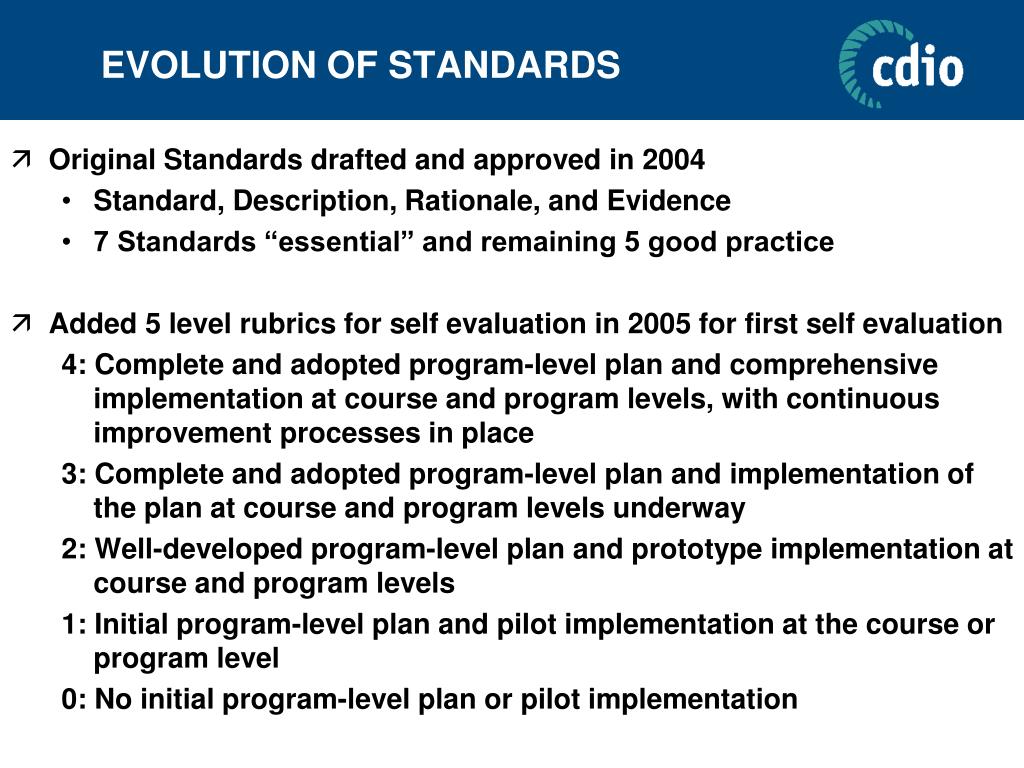 EVOLUTION OF STANDARDS

cdio

↗ Original Standards drafted and approved in 2004
• Standard, Description, Rationale, and Evidence
• 7 Standards “essential” and remaining 5 good practice

↗ Added 5 level rubrics for self evaluation in 2005 for first self evaluation
4: Complete and adopted program-level plan and comprehensive implementation at course and program levels, with continuous improvement processes in place
3: Complete and adopted program-level plan and implementation of the plan at course and program levels underway
2: Well-developed program-level plan and prototype implementation at course and program levels
1: Initial program-level plan and pilot implementation at the course or program level
0: No initial program-level plan or pilot implementation